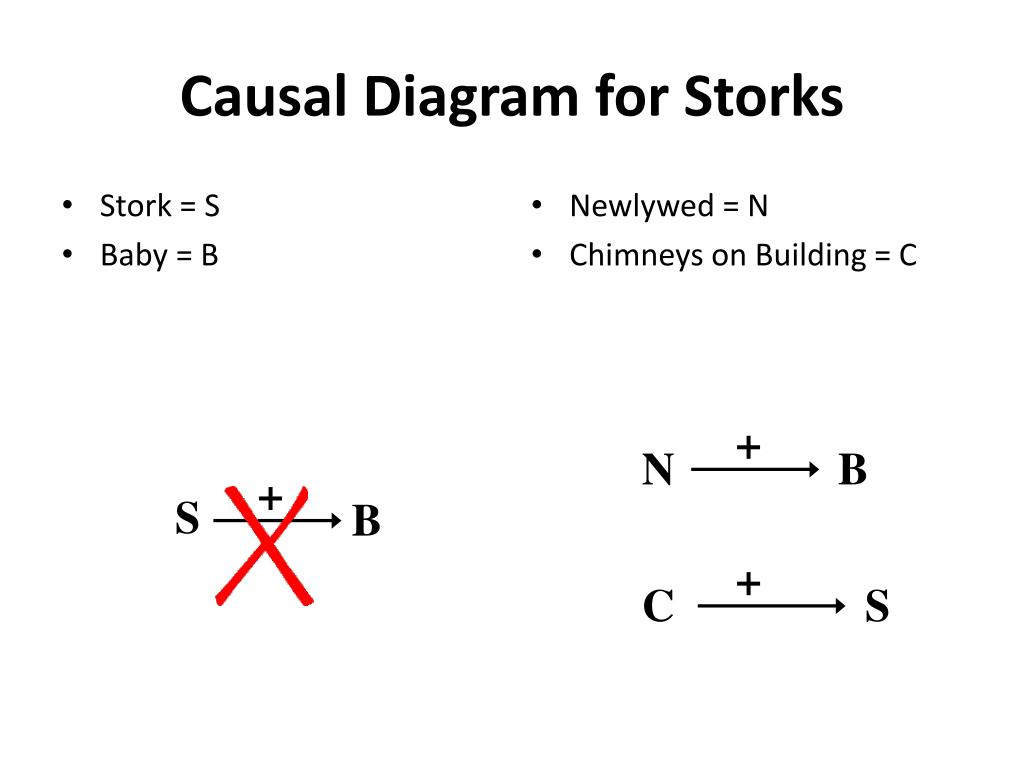 Causal Diagram for Storks

• Stork = S
• Baby = B

• Newlywed = N
• Chimneys on Building = C

$S \xrightarrow{+} B$

$N \xrightarrow{+} B$

$C \xrightarrow{+} S$